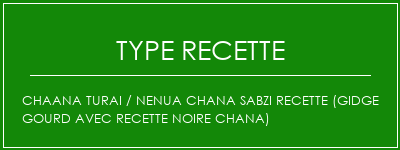 TYPE RECETTE

CHAANA TURAI / NENUA CHANA SABZI RECETTE (GIDGE GOURD AVEC RECETTE NOIRE CHANA)